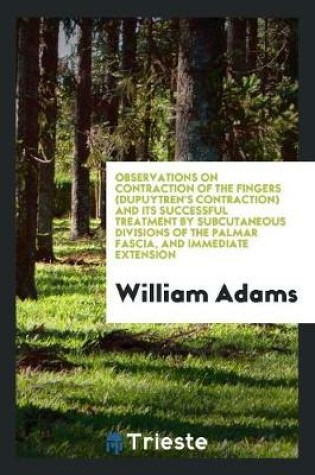 OBSERVATIONS ON CONTRACTION OF THE FINGERS (DUPUYTREN'S CONTRACTION) AND ITS SUCCESSFUL TREATMENT BY SUBCUTANEOUS DIVISIONS OF THE PALMAR FASCIA, AND IMMEDIATE EXTENSION

William Adams

Trieste